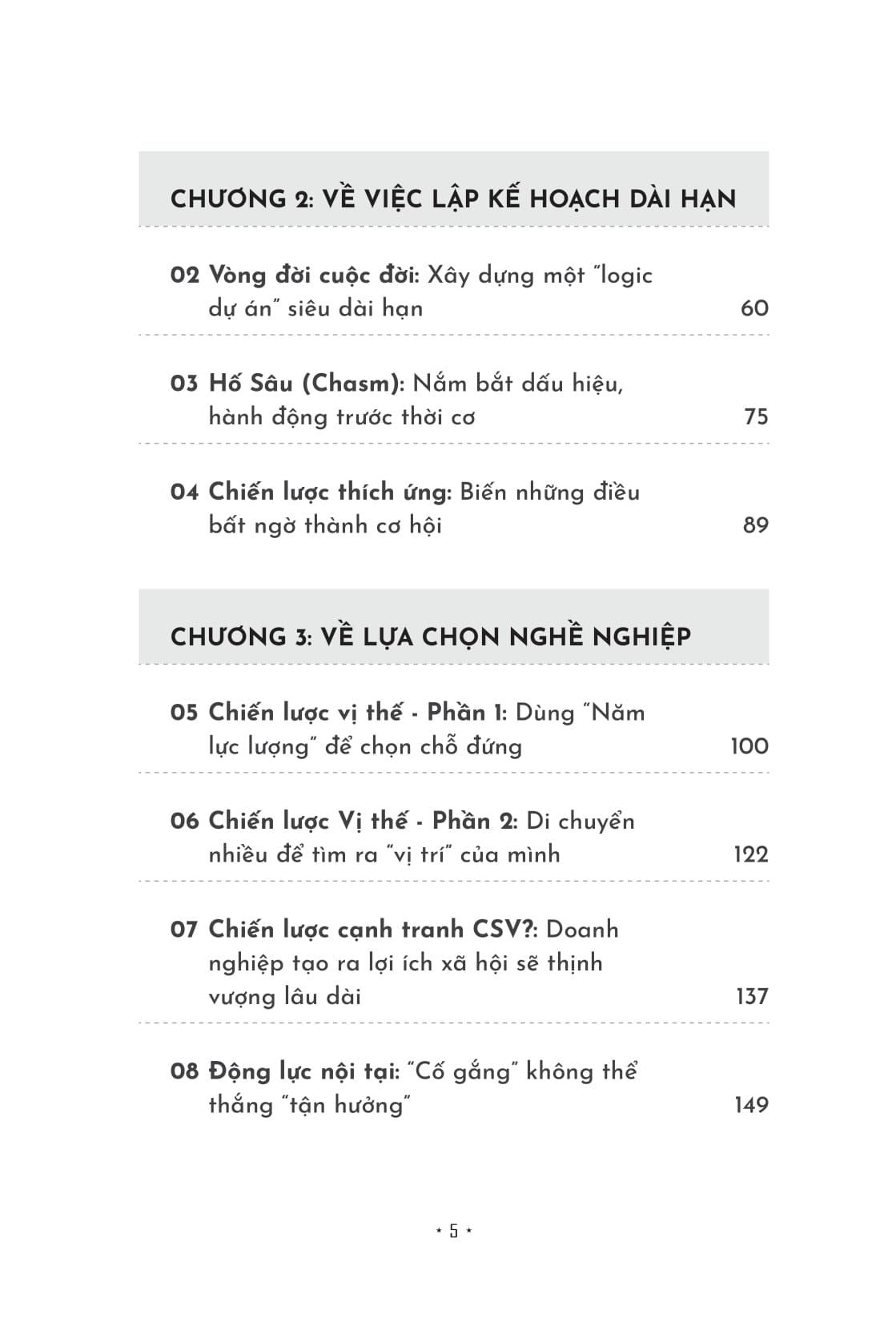 CHƯƠNG 2: VỀ VIỆC LẬP KẾ HOẠCH DÀI HẠN

02 Vòng đời cuộc đời: Xây dựng một "logic dự án" siêu dài hạn 60

03 Hố Sâu (Chasm): Nắm bắt dấu hiệu, hành động trước thời cơ 75

04 Chiến lược thích ứng: Biến những điều bất ngờ thành cơ hội 89

CHƯƠNG 3: VỀ LỰA CHỌN NGHỀ NGHIỆP

05 Chiến lược vị thế - Phần 1: Dùng "Năm lực lượng" để chọn chỗ đứng 100

06 Chiến lược Vị thế - Phần 2: Di chuyển nhiều để tìm ra "vị trí" của mình 122

07 Chiến lược cạnh tranh CSV?: Doanh nghiệp tạo ra lợi ích xã hội sẽ thịnh vượng lâu dài 137

08 Động lực nội tại: "Cố gắng" không thể thắng "tận hưởng" 149

* 5 *